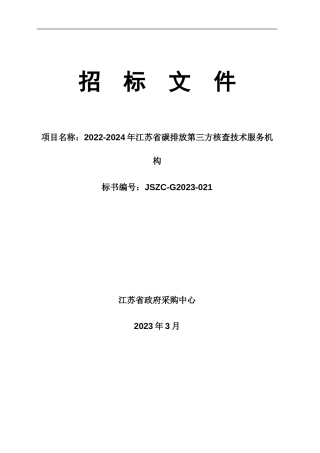 招 标 文 件

项目名称：2022-2024年江苏省碳排放第三方核查技术服务机构

标书编号：JSZC-G2023-021

江苏省政府采购中心

2023年3月